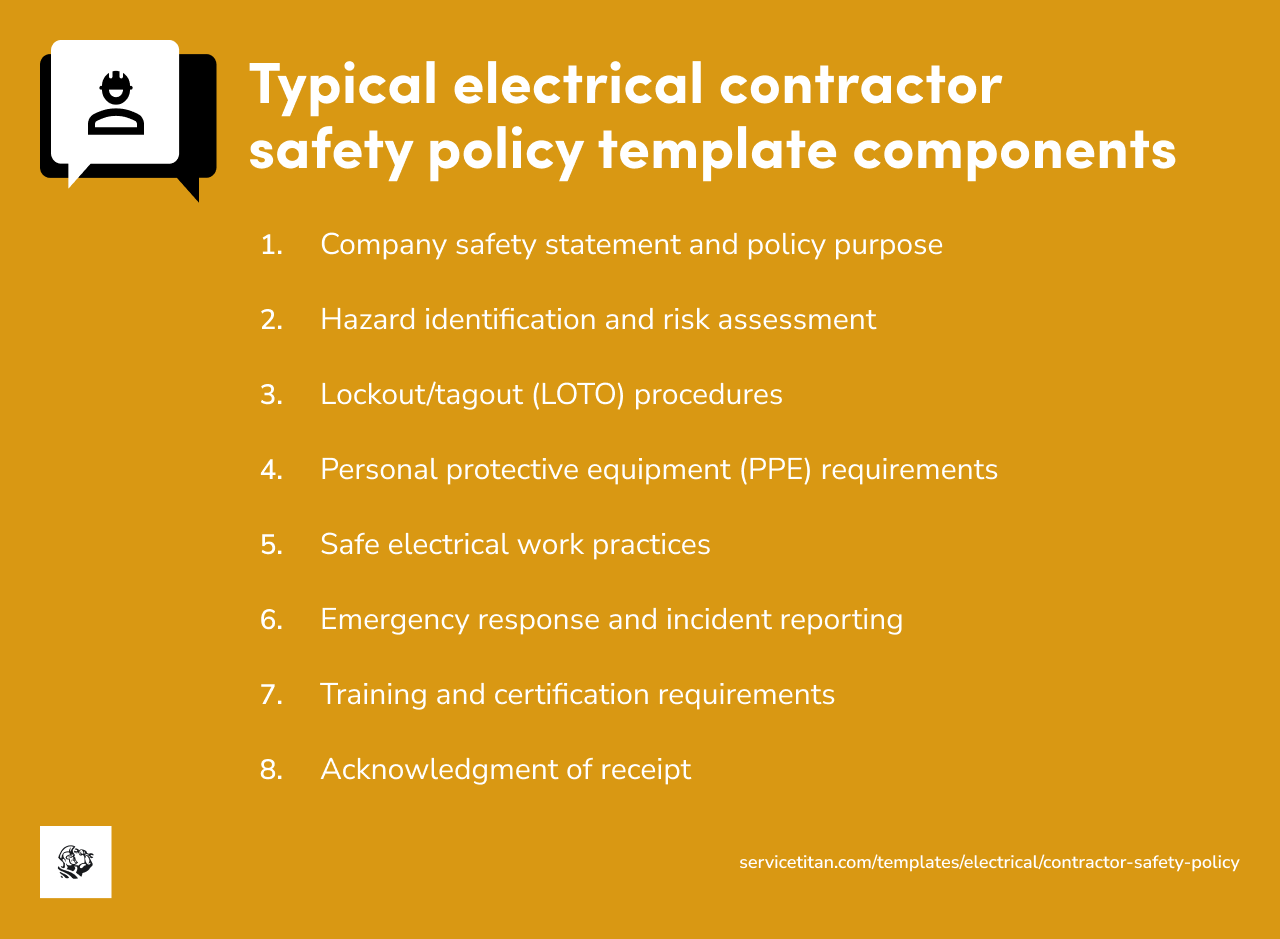 Typical electrical contractor safety policy template components

1. Company safety statement and policy purpose
2. Hazard identification and risk assessment
3. Lockout/tagout (LOTO) procedures
4. Personal protective equipment (PPE) requirements
5. Safe electrical work practices
6. Emergency response and incident reporting
7. Training and certification requirements
8. Acknowledgment of receipt

servicetitan.com/templates/electrical/contractor-safety-policy